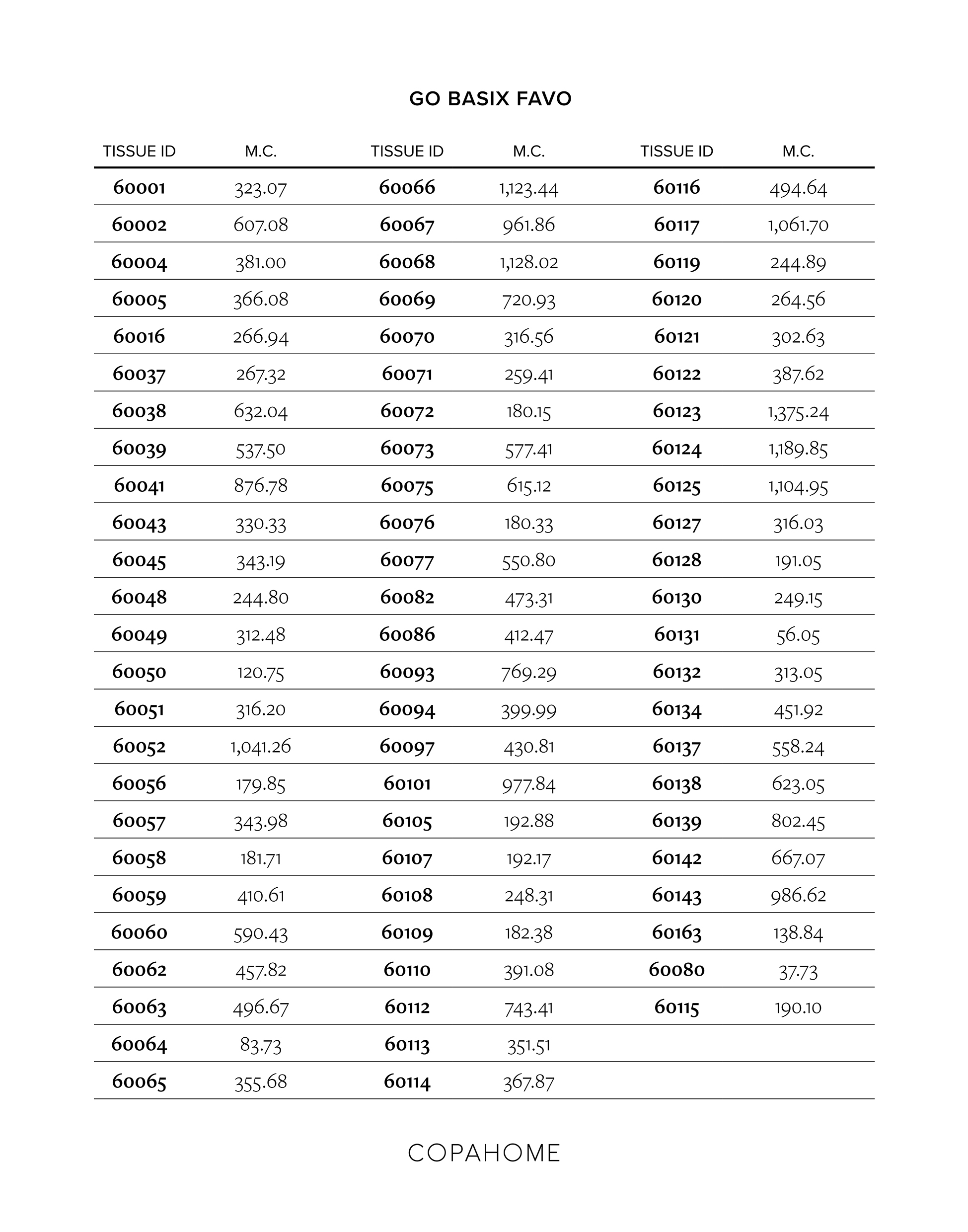 GO BASIX FAVO

| TISSUE ID | M.C. | TISSUE ID | M.C. | TISSUE ID | M.C. |
|---|---|---|---|---|---|
| 60001 | 323.07 | 60066 | 1,123.44 | 60116 | 494.64 |
| 60002 | 607.08 | 60067 | 961.86 | 60117 | 1,061.70 |
| 60004 | 381.00 | 60068 | 1,128.02 | 60119 | 244.89 |
| 60005 | 366.08 | 60069 | 720.93 | 60120 | 264.56 |
| 60016 | 266.94 | 60070 | 316.56 | 60121 | 302.63 |
| 60037 | 267.32 | 60071 | 259.41 | 60122 | 387.62 |
| 60038 | 632.04 | 60072 | 180.15 | 60123 | 1,375.24 |
| 60039 | 537.50 | 60073 | 577.41 | 60124 | 1,189.85 |
| 60041 | 876.78 | 60075 | 615.12 | 60125 | 1,104.95 |
| 60043 | 330.33 | 60076 | 180.33 | 60127 | 316.03 |
| 60045 | 343.19 | 60077 | 550.80 | 60128 | 191.05 |
| 60048 | 244.80 | 60082 | 473.31 | 60130 | 249.15 |
| 60049 | 312.48 | 60086 | 412.47 | 60131 | 56.05 |
| 60050 | 120.75 | 60093 | 769.29 | 60132 | 313.05 |
| 60051 | 316.20 | 60094 | 399.99 | 60134 | 451.92 |
| 60052 | 1,041.26 | 60097 | 430.81 | 60137 | 558.24 |
| 60056 | 179.85 | 60101 | 977.84 | 60138 | 623.05 |
| 60057 | 343.98 | 60105 | 192.88 | 60139 | 802.45 |
| 60058 | 181.71 | 60107 | 192.17 | 60142 | 667.07 |
| 60059 | 410.61 | 60108 | 248.31 | 60143 | 986.62 |
| 60060 | 590.43 | 60109 | 182.38 | 60163 | 138.84 |
| 60062 | 457.82 | 60110 | 391.08 | 60080 | 37.73 |
| 60063 | 496.67 | 60112 | 743.41 | 60115 | 190.10 |
| 60064 | 83.73 | 60113 | 351.51 | | |
| 60065 | 355.68 | 60114 | 367.87 | | |

COPAHOME